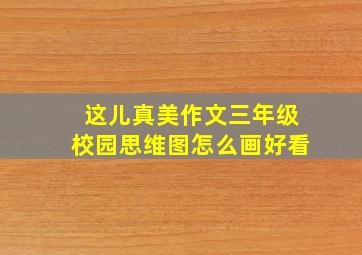 这儿真美作文三年级
校园思维图怎么画好看